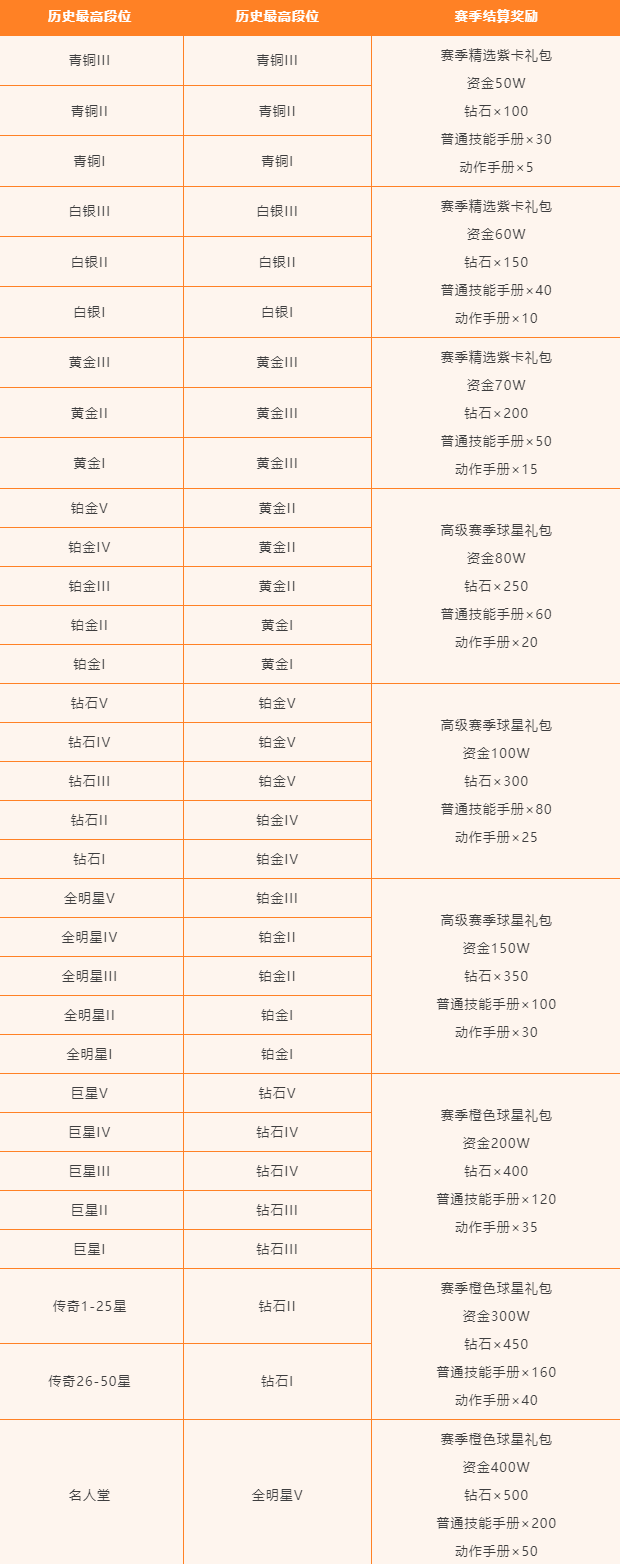 | 历史最高段位 | 历史最高段位 | 赛季结算奖励 |
|---|---|---|
| 青铜III | 青铜III | 赛季精选紫卡礼包 资金50W 钻石×100 普通技能手册×30 动作手册×5 |
| 青铜II | 青铜II | |
| 青铜I | 青铜I | |
| 白银III | 白银III | 赛季精选紫卡礼包 资金60W 钻石×150 普通技能手册×40 动作手册×10 |
| 白银II | 白银II | |
| 白银I | 白银I | |
| 黄金III | 黄金III | 赛季精选紫卡礼包 资金70W 钻石×200 普通技能手册×50 动作手册×15 |
| 黄金II | 黄金III | |
| 黄金I | 黄金III | |
| 铂金V | 黄金II | 高级赛季球星礼包 资金80W 钻石×250 普通技能手册×60 动作手册×20 |
| 铂金IV | 黄金II | |
| 铂金III | 黄金II | |
| 铂金II | 黄金I | |
| 铂金I | 黄金I | |
| 钻石V | 铂金V | 高级赛季球星礼包 资金100W 钻石×300 普通技能手册×80 动作手册×25 |
| 钻石IV | 铂金V | |
| 钻石III | 铂金V | |
| 钻石II | 铂金IV | |
| 钻石I | 铂金IV | |
| 全明星V | 铂金III | 高级赛季球星礼包 资金150W 钻石×350 普通技能手册×100 动作手册×30 |
| 全明星IV | 铂金II | |
| 全明星III | 铂金II | |
| 全明星II | 铂金I | |
| 全明星I | 铂金I | |
| 巨星V | 钻石V | 赛季橙色球星礼包 资金200W 钻石×400 普通技能手册×120 动作手册×35 |
| 巨星IV | 钻石IV | |
| 巨星III | 钻石IV | |
| 巨星II | 钻石III | |
| 巨星I | 钻石III | |
| 传奇1-25星 | 钻石II | 赛季橙色球星礼包 资金300W 钻石×450 普通技能手册×160 动作手册×40 |
| 传奇26-50星 | 钻石I | |
| 名人堂 | 全明星V | 赛季橙色球星礼包 资金400W 钻石×500 普通技能手册×200 动作手册×50 |